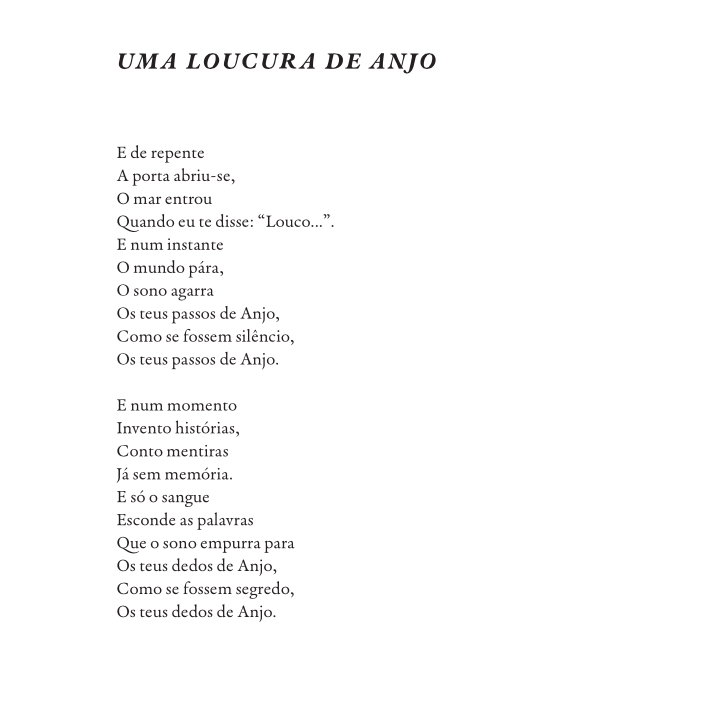 UMA LOUCURA DE ANJO

E de repente
A porta abriu-se,
O mar entrou
Quando eu te disse: “Louco...”.
E num instante
O mundo pára,
O sono agarra
Os teus passos de Anjo,
Como se fossem silêncio,
Os teus passos de Anjo.

E num momento
Invento histórias,
Conto mentiras
Já sem memória.
E só o sangue
Esconde as palavras
Que o sono empurra para
Os teus dedos de Anjo,
Como se fossem segredo,
Os teus dedos de Anjo.